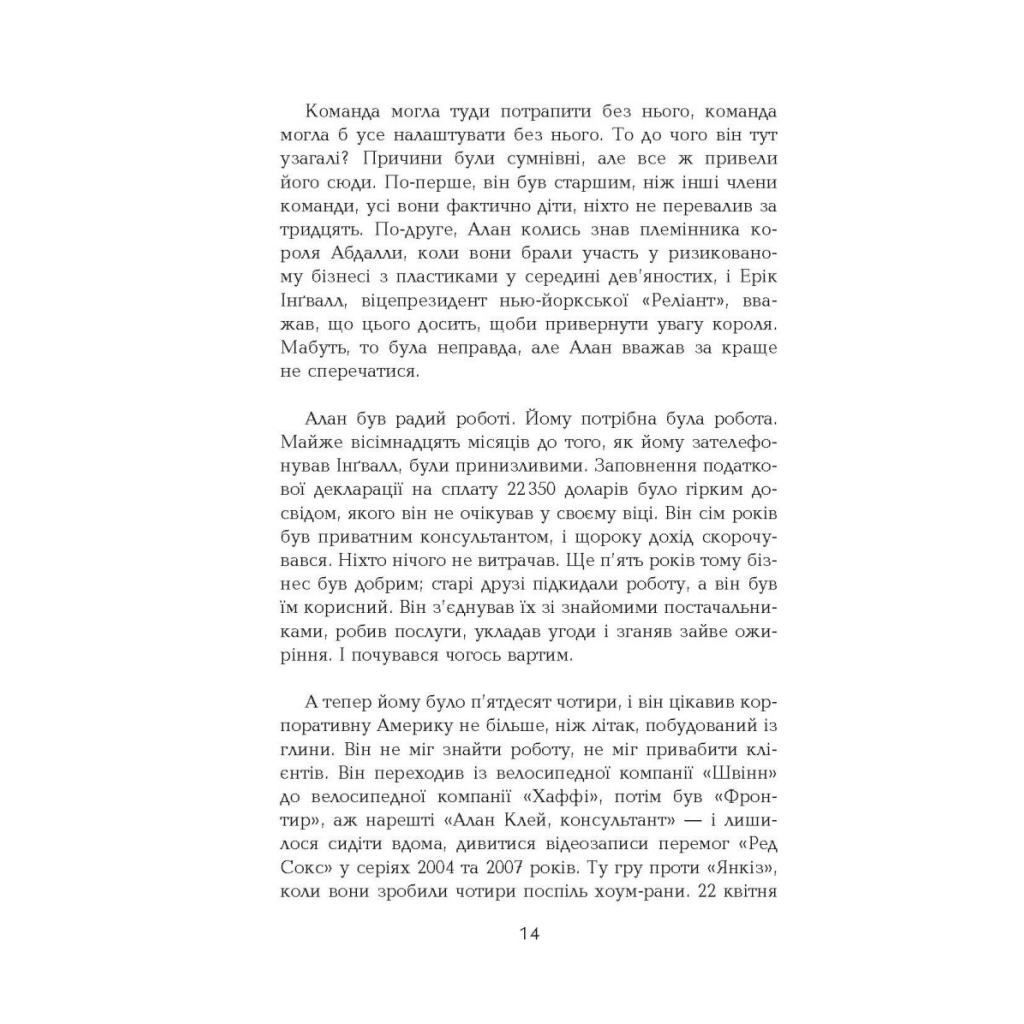 Команда могла туди потрапити без нього, команда могла б усе налаштувати без нього. То до чого він тут узагалі? Причини були сумнівні, але все ж привели його сюди. По-перше, він був старшим, ніж інші члени команди, усі вони фактично діти, ніхто не перевалив за тридцять. По-друге, Алан колись знав племінника короля Абдалли, коли вони брали участь у ризикованому бізнесі з пластиками у середині дев'яностих, і Ерік Інґвалл, віцепрезидент нью-йоркської «Реліант», вважав, що цього досить, щоби привернути увагу короля. Мабуть, то була неправда, але Алан вважав за краще не сперечатися.

Алан був радий роботі. Йому потрібна була робота. Майже вісімнадцять місяців до того, як йому зателефонував Інґвалл, були принизливими. Заповнення податкової декларації на сплату 22 350 доларів було гірким досвідом, якого він не очікував у своєму віці. Він сім років був приватним консультантом, і щороку дохід скорочувався. Ніхто нічого не витрачав. Ще п'ять років тому бізнес був добрим; старі друзі підкидали роботу, а він був їм корисний. Він з'єднував їх зі знайомими постачальниками, робив послуги, укладав угоди і зганяв зайве ожиріння. І почувався чогось вартим.

А тепер йому було п'ятдесят чотири, і він цікавив корпоративну Америку не більше, ніж літак, побудований із глини. Він не міг знайти роботу, не міг привабити клієнтів. Він переходив із велосипедної компанії «Швінн» до велосипедної компанії «Хаффі», потім був «Фронтир», аж нарешті «Алан Клей, консультант» — і лишилося сидіти вдома, дивитися відеозаписи перемог «Ред Сокс» у серіях 2004 та 2007 років. Ту гру проти «Янкіз», коли вони зробили чотири поспіль хоум-рани. 22 квітня

14